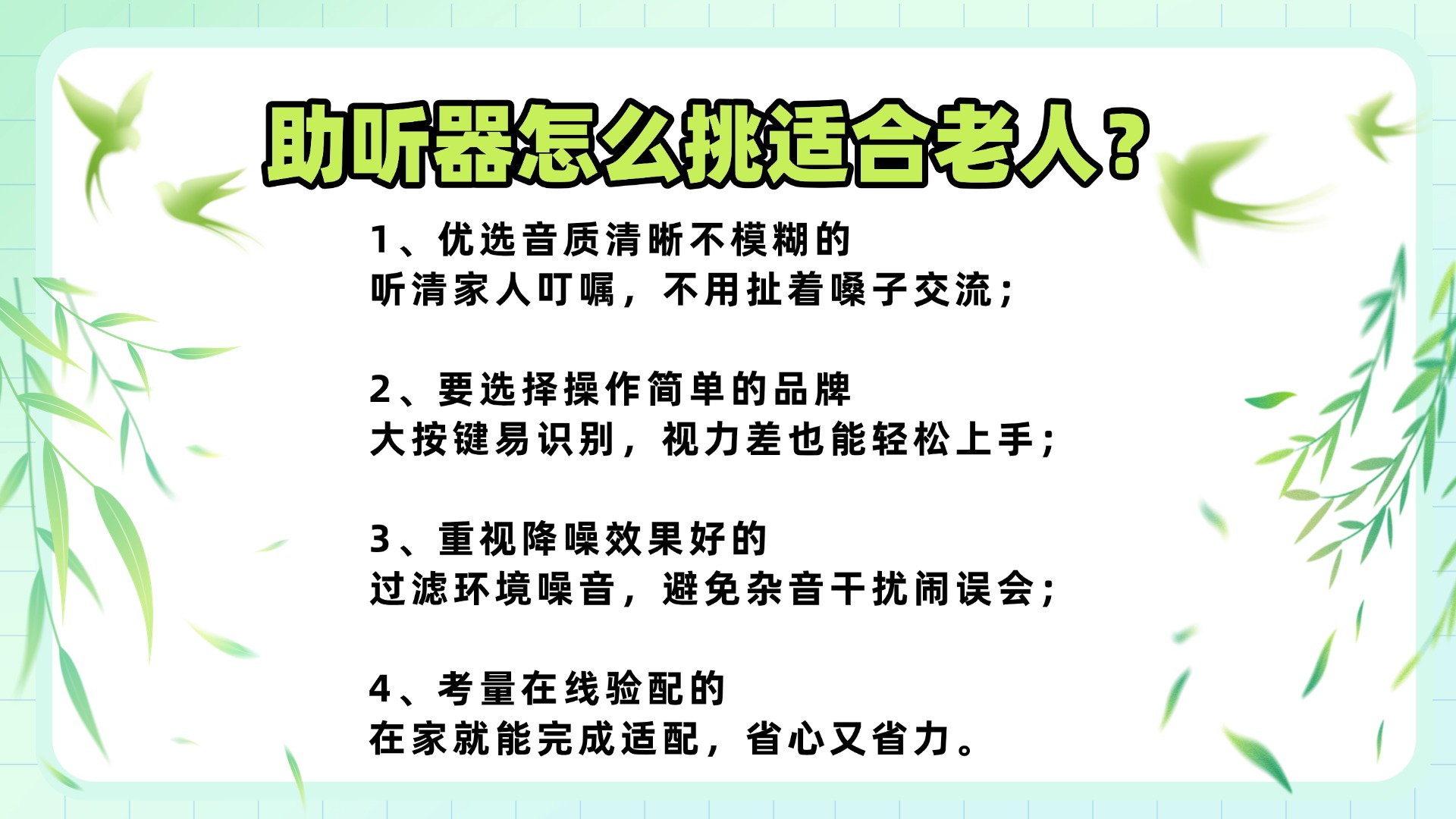 助听器怎么挑适合老人？

1、优选音质清晰不模糊的
听清家人叮嘱，不用扯着嗓子交流；

2、要选择操作简单的品牌
大按键易识别，视力差也能轻松上手；

3、重视降噪效果好的
过滤环境噪音，避免杂音干扰闹误会；

4、考量在线验配的
在家就能完成适配，省心又省力。